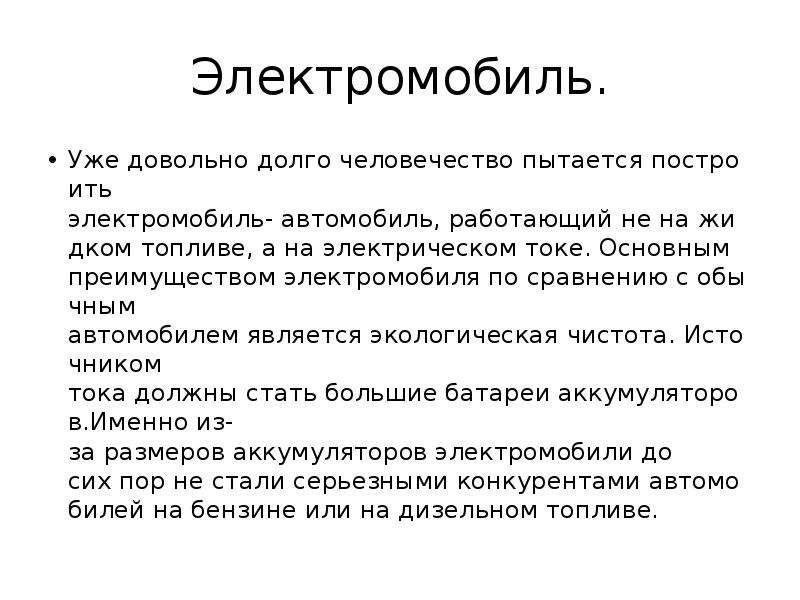 Электромобиль.

• Уже довольно долго человечество пытается построить электромобиль- автомобиль, работающий не на жидком топливе, а на электрическом токе. Основным преимуществом электромобиля по сравнению с обычным автомобилем является экологическая чистота. Источником тока должны стать большие батареи аккумуляторов.Именно из-за размеров аккумуляторов электромобили до сих пор не стали серьезными конкурентами автомобилей на бензине или на дизельном топливе.